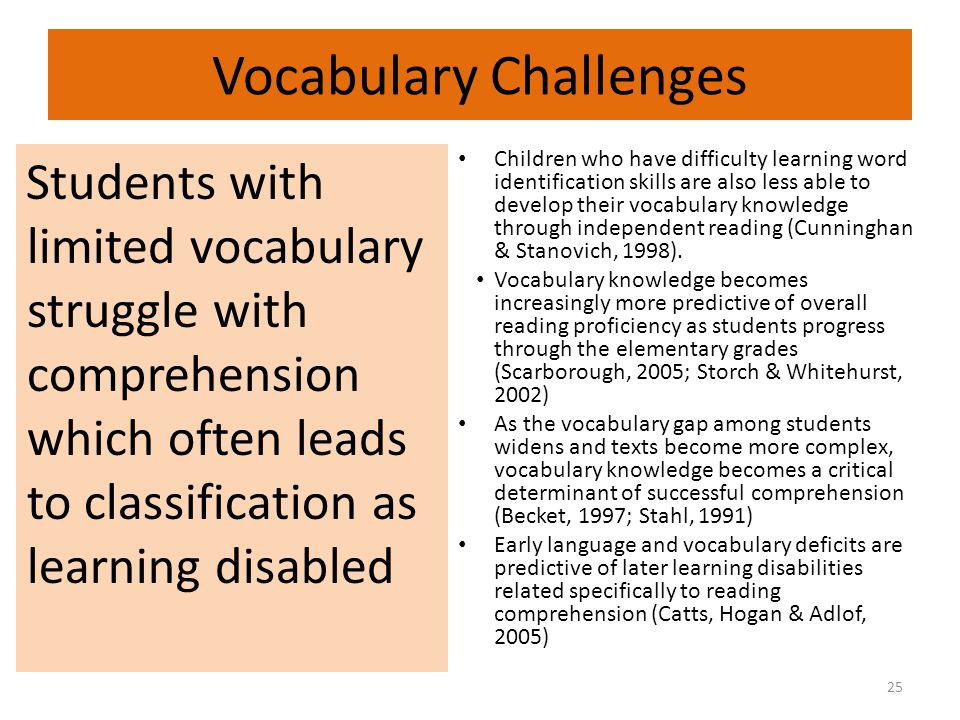 Vocabulary Challenges

Students with limited vocabulary struggle with comprehension which often leads to classification as learning disabled

• Children who have difficulty learning word identification skills are also less able to develop their vocabulary knowledge through independent reading (Cunninghan & Stanovich, 1998).
• Vocabulary knowledge becomes increasingly more predictive of overall reading proficiency as students progress through the elementary grades (Scarborough, 2005; Storch & Whitehurst, 2002)
• As the vocabulary gap among students widens and texts become more complex, vocabulary knowledge becomes a critical determinant of successful comprehension (Becket, 1997; Stahl, 1991)
• Early language and vocabulary deficits are predictive of later learning disabilities related specifically to reading comprehension (Catts, Hogan & Adlof, 2005)

25